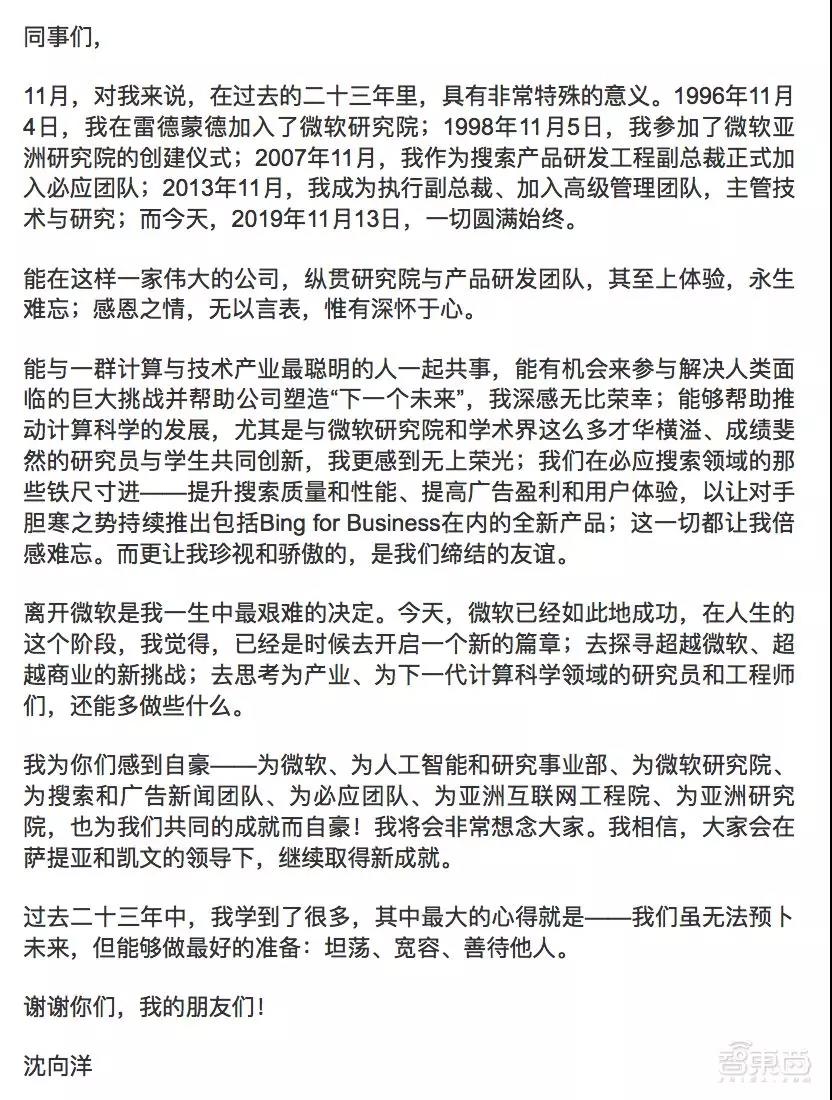 同事们，

11月，对我来说，在过去的二十三年里，具有非常特殊的意义。1996年11月4日，我在雷德蒙德加入了微软研究院；1998年11月5日，我参加了微软亚洲研究院的创建仪式；2007年11月，我作为搜索产品研发工程副总裁正式加入必应团队；2013年11月，我成为执行副总裁、加入高级管理团队，主管技术与研究；而今天，2019年11月13日，一切圆满始终。

能在这样一家伟大的公司，纵贯研究院与产品研发团队，其至上体验，永生难忘；感恩之情，无以言表，惟有深怀于心。

能与一群计算与技术产业最聪明的人一起共事，能有机会来参与解决人类面临的巨大挑战并帮助公司塑造“下一个未来”，我深感无比荣幸；能够帮助推动计算科学的发展，尤其是与微软研究院和学术界这么多才华横溢、成绩斐然的研究员与学生共同创新，我更感到无上荣光；我们在必应搜索领域的那些铁尺寸进——提升搜索质量和性能、提高广告盈利和用户体验，以让对手胆寒之势持续推出包括Bing for Business在内的全新产品；这一切都让我倍感难忘。而更让我珍视和骄傲的，是我们缔结的友谊。

离开微软是我一生中最艰难的决定。今天，微软已经如此地成功，在人生的这个阶段，我觉得，已经是时候去开启一个新的篇章；去探寻超越微软、超越商业的新挑战；去思考为产业、为下一代计算科学领域的研究员和工程师们，还能多做些什么。

我为你们感到自豪——为微软、为人工智能和研究事业部、为微软研究院、为搜索和广告新闻团队、为必应团队、为亚洲互联网工程院、为亚洲研究院，也为我们共同的成就而自豪！我将会非常想念大家。我相信，大家会在萨提亚和凯文的领导下，继续取得新成就。

过去二十三年中，我学到了很多，其中最大的心得就是——我们虽无法预卜未来，但能够做最好的准备：坦荡、宽容、善待他人。

谢谢你们，我的朋友们！

沈向洋

智东西